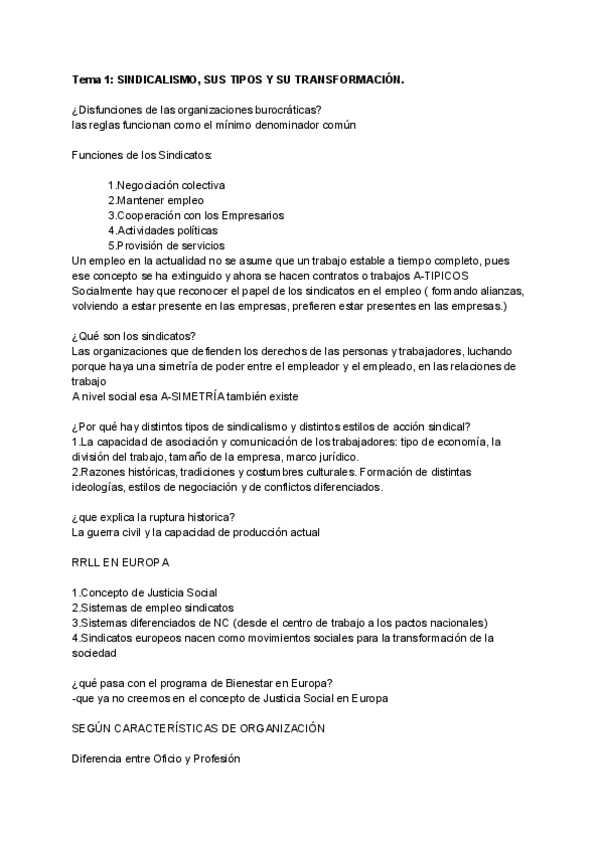 Tema 1: SINDICALISMO, SUS TIPOS Y SU TRANSFORMACIÓN.

¿Disfunciones de las organizaciones burocráticas?
las reglas funcionan como el mínimo denominador común

Funciones de los Sindicatos:

1.Negociación colectiva
2.Mantener empleo
3.Cooperación con los Empresarios
4.Actividades políticas
5.Provisión de servicios
Un empleo en la actualidad no se asume que un trabajo estable a tiempo completo, pues ese concepto se ha extinguido y ahora se hacen contratos o trabajos A-TIPICOS
Socialmente hay que reconocer el papel de los sindicatos en el empleo ( formando alianzas, volviendo a estar presente en las empresas, prefieren estar presentes en las empresas.)

¿Qué son los sindicatos?
Las organizaciones que defienden los derechos de las personas y trabajadores, luchando porque haya una simetría de poder entre el empleador y el empleado, en las relaciones de trabajo
A nivel social esa A-SIMETRÍA también existe

¿Por qué hay distintos tipos de sindicalismo y distintos estilos de acción sindical?
1.La capacidad de asociación y comunicación de los trabajadores: tipo de economía, la división del trabajo, tamaño de la empresa, marco jurídico.
2.Razones históricas, tradiciones y costumbres culturales. Formación de distintas ideologías, estilos de negociación y de conflictos diferenciados.

¿que explica la ruptura historica?
La guerra civil y la capacidad de producción actual

RRLL EN EUROPA

1.Concepto de Justicia Social
2.Sistemas de empleo sindicatos
3.Sistemas diferenciados de NC (desde el centro de trabajo a los pactos nacionales)
4.Sindicatos europeos nacen como movimientos sociales para la transformación de la sociedad

¿qué pasa con el programa de Bienestar en Europa?
-que ya no creemos en el concepto de Justicia Social en Europa

SEGÚN CARACTERÍSTICAS DE ORGANIZACIÓN

Diferencia entre Oficio y Profesión